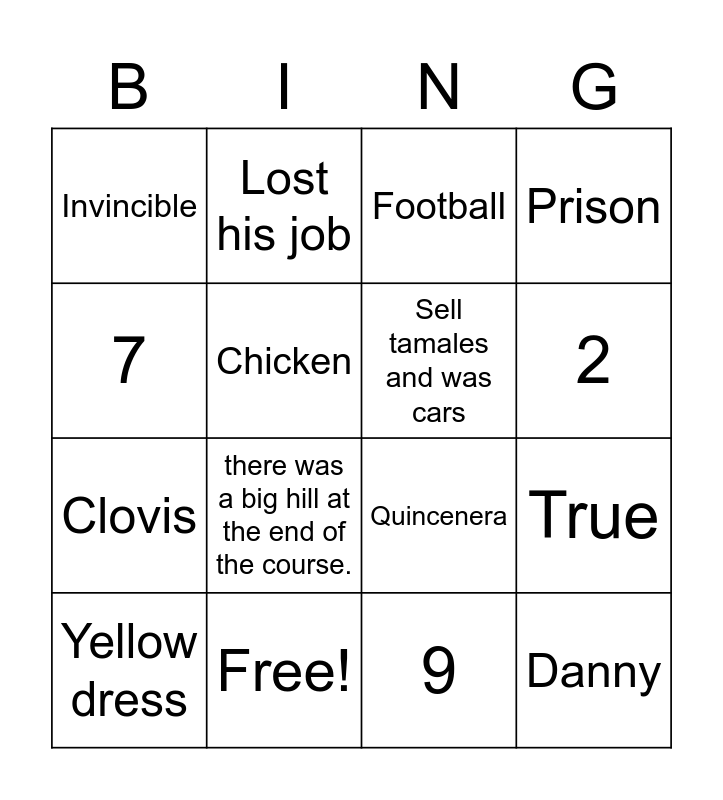 | B | I | N | G |
|---|---|---|---|
| Invincible | Lost his job | Football | Prison |
| 7 | Chicken | Sell tamales and was cars | 2 |
| Clovis | there was a big hill at the end of the course. | Quincenera | True |
| Yellow dress | Free! | 9 | Danny |